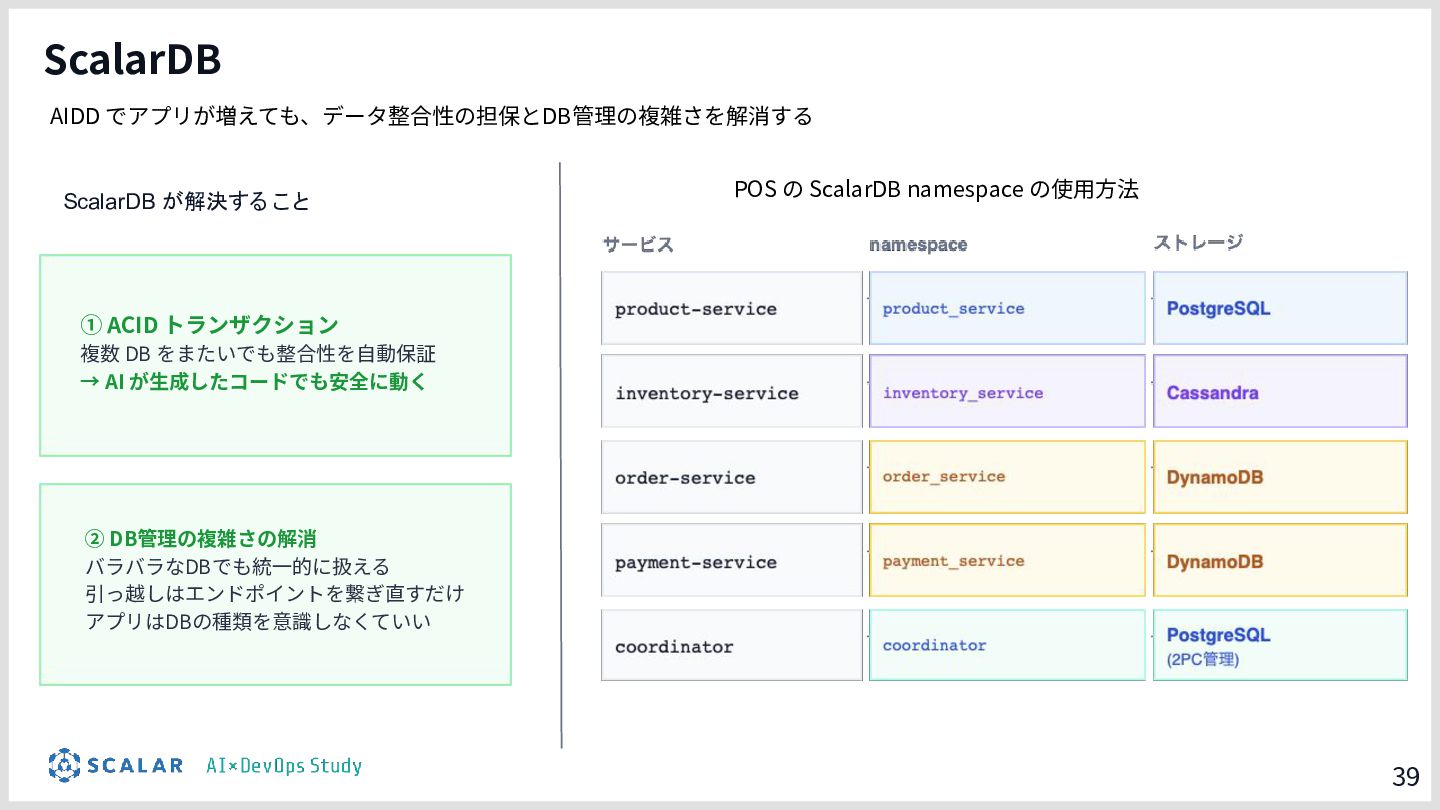 ScalarDB

AIDD でアプリが増えても、データ整合性の担保とDB管理の複雑さを解消する

ScalarDB が解決すること

① ACID トランザクション
複数 DB をまたいでも整合性を自動保証
→ AI が生成したコードでも安全に動く

② DB管理の複雑さの解消
バラバラなDBでも統一的に扱える
引っ越しはエンドポイントを繋ぎ直すだけ
アプリはDBの種類を意識しなくていい

POS の ScalarDB namespace の使用方法

| サービス | namespace | ストレージ |
|---|---|---|
| product-service | product_service | PostgreSQL |
| inventory-service | inventory_service | Cassandra |
| order-service | order_service | DynamoDB |
| payment-service | payment_service | DynamoDB |
| coordinator | coordinator | PostgreSQL (2PC管理) |

SCALAR AI×DevOps Study

39